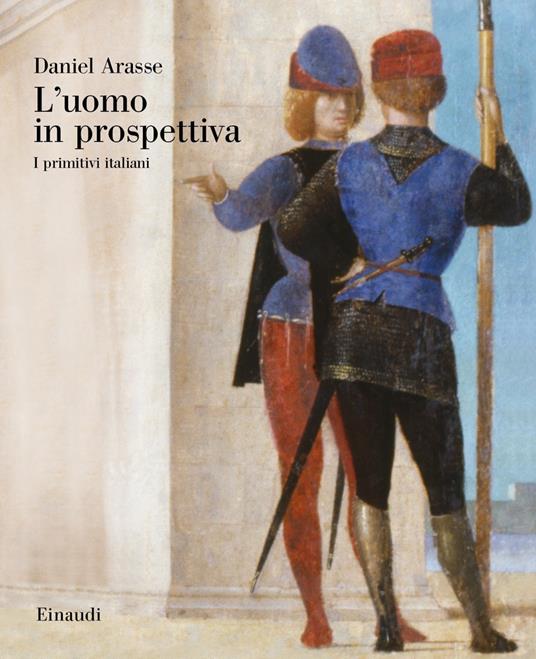 Daniel Arasse

L'uomo in prospettiva

I primitivi italiani

Einaudi